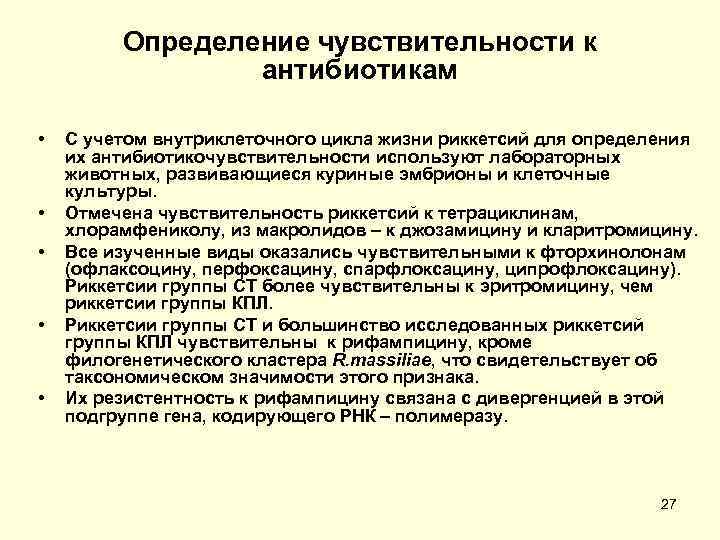 Определение чувствительности к антибиотикам

• С учетом внутриклеточного цикла жизни риккетсий для определения их антибиотикочувствительности используют лабораторных животных, развивающиеся куриные эмбрионы и клеточные культуры.
• Отмечена чувствительность риккетсий к тетрациклинам, хлорамфениколу, из макролидов – к джозамицину и кларитромицину.
• Все изученные виды оказались чувствительными к фторхинолонам (офлаксоцину, перфоксацину, спарфлоксацину, ципрофлоксацину). Риккетсии группы СТ более чувствительны к эритромицину, чем риккетсии группы КПЛ.
• Риккетсии группы СТ и большинство исследованных риккетсий группы КПЛ чувствительны к рифампицину, кроме филогенетического кластера R.massiliae, что свидетельствует об таксономическом значимости этого признака.
• Их резистентность к рифампицину связана с дивергенцией в этой подгруппе гена, кодирующего РНК – полимеразу.

27